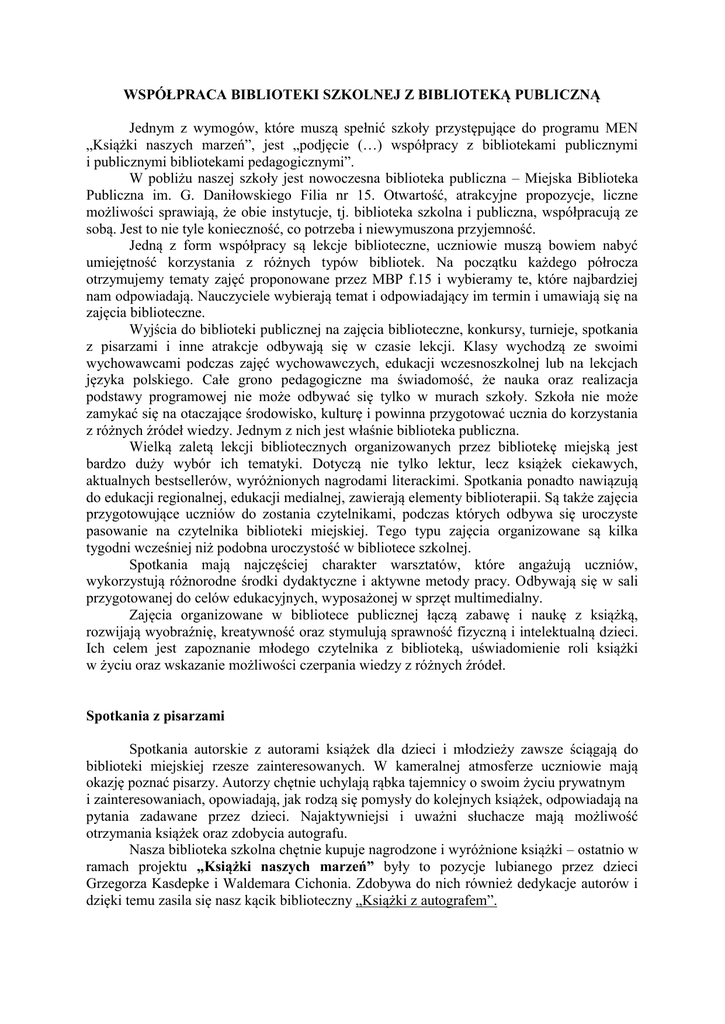 WSPÓŁPRACA BIBLIOTEKI SZKOLNEJ Z BIBLIOTEKĄ PUBLICZNĄ

Jednym z wymogów, które muszą spełnić szkoły przystępujące do programu MEN „Książki naszych marzeń", jest „podjęcie (…) współpracy z bibliotekami publicznymi i publicznymi bibliotekami pedagogicznymi".

W pobliżu naszej szkoły jest nowoczesna biblioteka publiczna – Miejska Biblioteka Publiczna im. G. Daniłowskiego Filia nr 15. Otwartość, atrakcyjne propozycje, liczne możliwości sprawiają, że obie instytucje, tj. biblioteka szkolna i publiczna, współpracują ze sobą. Jest to nie tyle konieczność, co potrzeba i niewymuszona przyjemność.

Jedną z form współpracy są lekcje biblioteczne, uczniowie muszą bowiem nabyć umiejętność korzystania z różnych typów bibliotek. Na początku każdego półrocza otrzymujemy tematy zajęć proponowane przez MBP f.15 i wybieramy te, które najbardziej nam odpowiadają. Nauczyciele wybierają temat i odpowiadający im termin i umawiają się na zajęcia biblioteczne.

Wyjścia do biblioteki publicznej na zajęcia biblioteczne, konkursy, turnieje, spotkania z pisarzami i inne atrakcje odbywają się w czasie lekcji. Klasy wychodzą ze swoimi wychowawcami podczas zajęć wychowawczych, edukacji wczesnoszkolnej lub na lekcjach języka polskiego. Całe grono pedagogiczne ma świadomość, że nauka oraz realizacja podstawy programowej nie może odbywać się tylko w murach szkoły. Szkoła nie może zamykać się na otaczające środowisko, kulturę i powinna przygotować ucznia do korzystania z różnych źródeł wiedzy. Jednym z nich jest właśnie biblioteka publiczna.

Wielką zaletą lekcji bibliotecznych organizowanych przez bibliotekę miejską jest bardzo duży wybór ich tematyki. Dotyczą nie tylko lektur, lecz książek ciekawych, aktualnych bestsellerów, wyróżnionych nagrodami literackimi. Spotkania ponadto nawiązują do edukacji regionalnej, edukacji medialnej, zawierają elementy biblioterapii. Są także zajęcia przygotowujące uczniów do zostania czytelnikami, podczas których odbywa się uroczyste pasowanie na czytelnika biblioteki miejskiej. Tego typu zajęcia organizowane są kilka tygodni wcześniej niż podobna uroczystość w bibliotece szkolnej.

Spotkania mają najczęściej charakter warsztatów, które angażują uczniów, wykorzystują różnorodne środki dydaktyczne i aktywne metody pracy. Odbywają się w sali przygotowanej do celów edukacyjnych, wyposażonej w sprzęt multimedialny.

Zajęcia organizowane w bibliotece publicznej łączą zabawę i naukę z książką, rozwijają wyobraźnię, kreatywność oraz stymulują sprawność fizyczną i intelektualną dzieci. Ich celem jest zapoznanie młodego czytelnika z biblioteką, uświadomienie roli książki w życiu oraz wskazanie możliwości czerpania wiedzy z różnych źródeł.

Spotkania z pisarzami

Spotkania autorskie z autorami książek dla dzieci i młodzieży zawsze ściągają do biblioteki miejskiej rzesze zainteresowanych. W kameralnej atmosferze uczniowie mają okazję poznać pisarzy. Autorzy chętnie uchylają rąbka tajemnicy o swoim życiu prywatnym i zainteresowaniach, opowiadają, jak rodzą się pomysły do kolejnych książek, odpowiadają na pytania zadawane przez dzieci. Najaktywniejsi i uważni słuchacze mają możliwość otrzymania książek oraz zdobycia autografu.

Nasza biblioteka szkolna chętnie kupuje nagrodzone i wyróżnione książki – ostatnio w ramach projektu „Książki naszych marzeń" były to pozycje lubianego przez dzieci Grzegorza Kasdepke i Waldemara Cichonia. Zdobywa do nich również dedykacje autorów i dzięki temu zasila się nasz kącik biblioteczny „Książki z autografem".